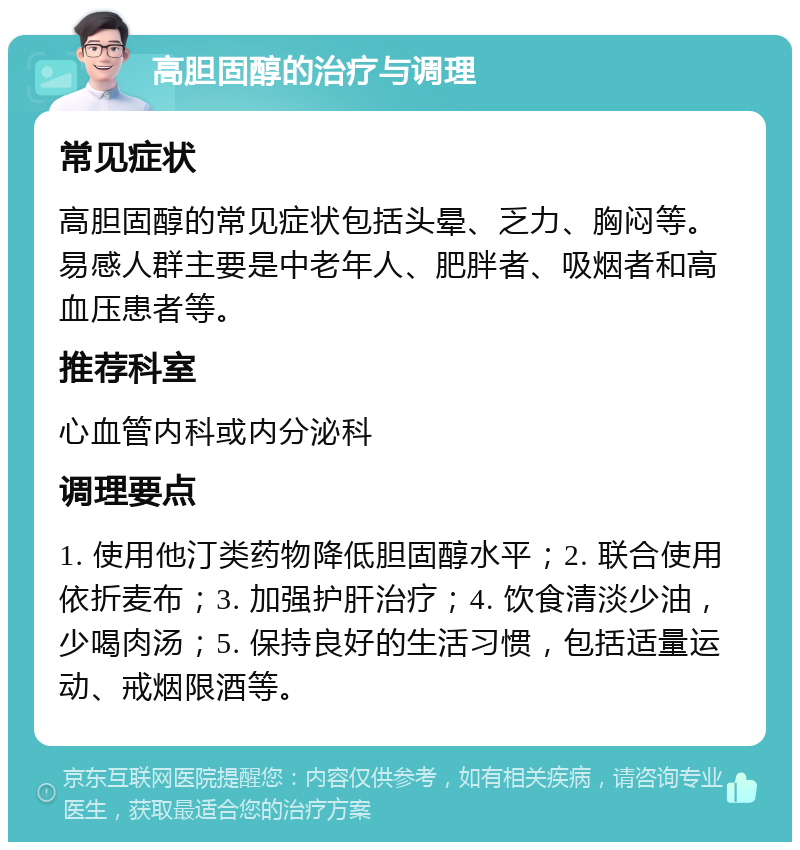 高胆固醇的治疗与调理

常见症状

高胆固醇的常见症状包括头晕、乏力、胸闷等。易感人群主要是中老年人、肥胖者、吸烟者和高血压患者等。

推荐科室

心血管内科或内分泌科

调理要点

1. 使用他汀类药物降低胆固醇水平；2. 联合使用依折麦布；3. 加强护肝治疗；4. 饮食清淡少油，少喝肉汤；5. 保持良好的生活习惯，包括适量运动、戒烟限酒等。

京东互联网医院提醒您：内容仅供参考，如有相关疾病，请咨询专业医生，获取最适合您的治疗方案